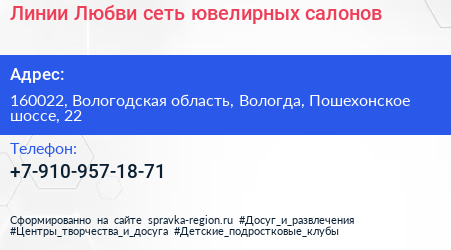 Линии Любви сеть ювелирных салонов

Адрес:

160022, Вологодская область, Вологда, Пошехонское шоссе, 22

Телефон:

+7-910-957-18-71

Сформированно на сайте spravka-region.ru #Досуг_и_развлечения #Центры_творчества_и_досуга #Детские_подростковые_клубы